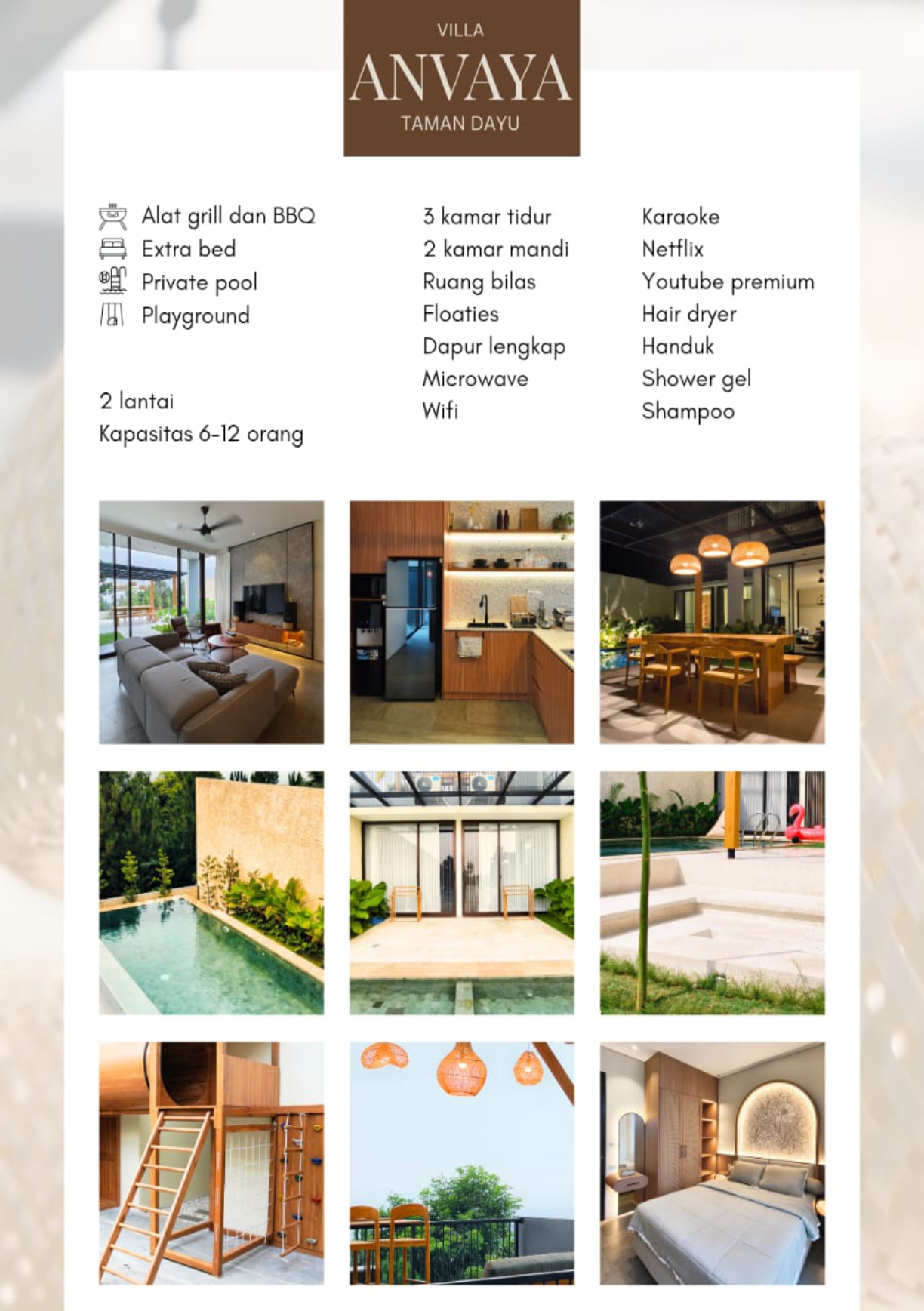 VILLA
ANVAYA
TAMAN DAYU

Alat grill dan BBQ
Extra bed
Private pool
Playground

2 lantai
Kapasitas 6-12 orang

3 kamar tidur
2 kamar mandi
Ruang bilas
Floaties
Dapur lengkap
Microwave
Wifi

Karaoke
Netflix
Youtube premium
Hair dryer
Handuk
Shower gel
Shampoo